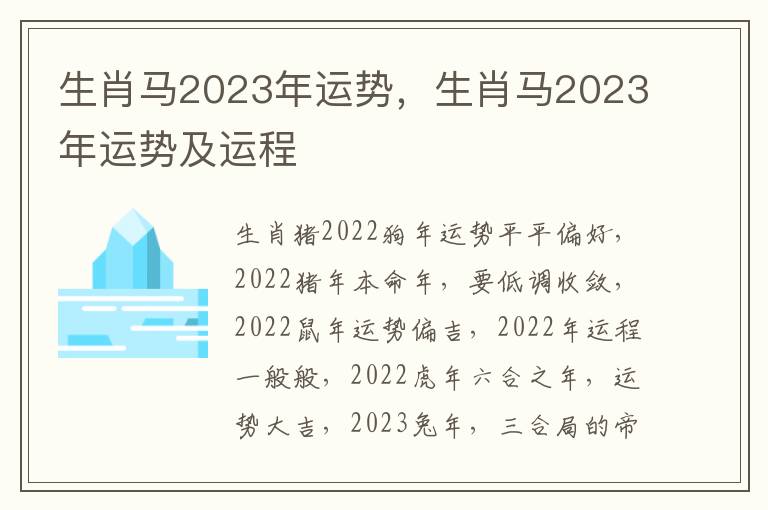 生肖马2023年运势，生肖马2023年运势及运程

生肖猪2022狗年运势平平偏好，2022猪年本命年，要低调收敛，2022鼠年运势偏吉，2022年运程一般般，2022虎年六合之年，运势大吉，2023兔年，三合局的帝